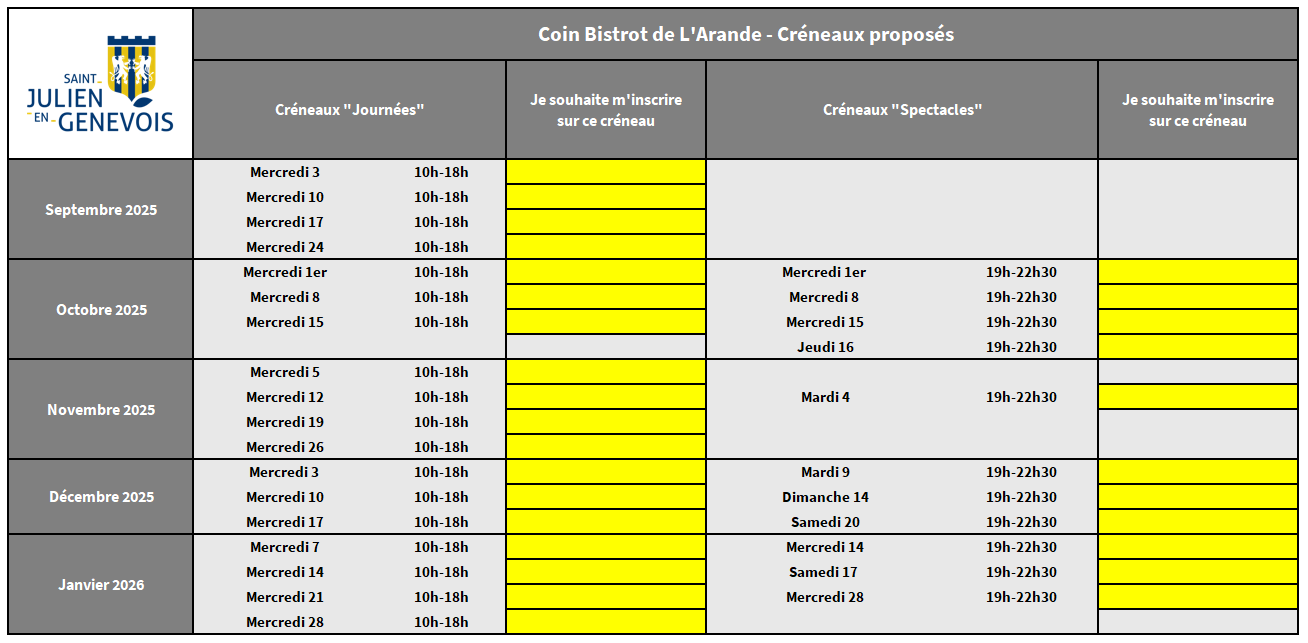 SAINT JULIEN EN GENEVOIS

Coin Bistrot de L'Arande - Créneaux proposés

| | Créneaux "Journées" | | Je souhaite m'inscrire sur ce créneau | Créneaux "Spectacles" | | Je souhaite m'inscrire sur ce créneau |
|---|---|---|---|---|---|---|
| Septembre 2025 | Mercredi 3 | 10h-18h | | | | |
| | Mercredi 10 | 10h-18h | | | | |
| | Mercredi 17 | 10h-18h | | | | |
| | Mercredi 24 | 10h-18h | | | | |
| Octobre 2025 | Mercredi 1er | 10h-18h | | Mercredi 1er | 19h-22h30 | |
| | Mercredi 8 | 10h-18h | | Mercredi 8 | 19h-22h30 | |
| | Mercredi 15 | 10h-18h | | Mercredi 15 | 19h-22h30 | |
| | | | | Jeudi 16 | 19h-22h30 | |
| Novembre 2025 | Mercredi 5 | 10h-18h | | | | |
| | Mercredi 12 | 10h-18h | | Mardi 4 | 19h-22h30 | |
| | Mercredi 19 | 10h-18h | | | | |
| | Mercredi 26 | 10h-18h | | | | |
| Décembre 2025 | Mercredi 3 | 10h-18h | | Mardi 9 | 19h-22h30 | |
| | Mercredi 10 | 10h-18h | | Dimanche 14 | 19h-22h30 | |
| | Mercredi 17 | 10h-18h | | Samedi 20 | 19h-22h30 | |
| Janvier 2026 | Mercredi 7 | 10h-18h | | Mercredi 14 | 19h-22h30 | |
| | Mercredi 14 | 10h-18h | | Samedi 17 | 19h-22h30 | |
| | Mercredi 21 | 10h-18h | | Mercredi 28 | 19h-22h30 | |
| | Mercredi 28 | 10h-18h | | | | |